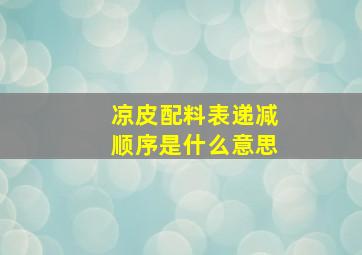 凉皮配料表递减顺序是什么意思